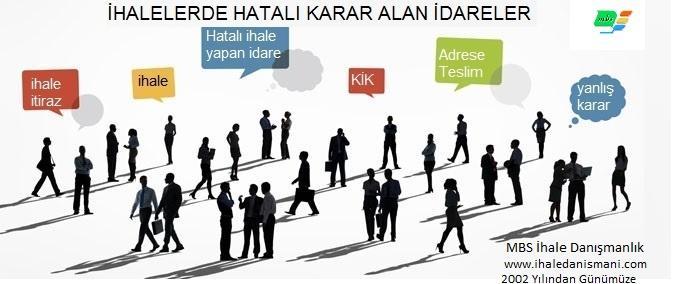 İHALELERDE HATALI KARAR ALAN İDARELER

MBS

ihale itiraz

ihale

Hatalı ihale yapan idare

KİK

Adrese Teslim

yanlış karar

MBS İhale Danışmanlık
www.ihaledanismani.com
2002 Yılından Günümüze